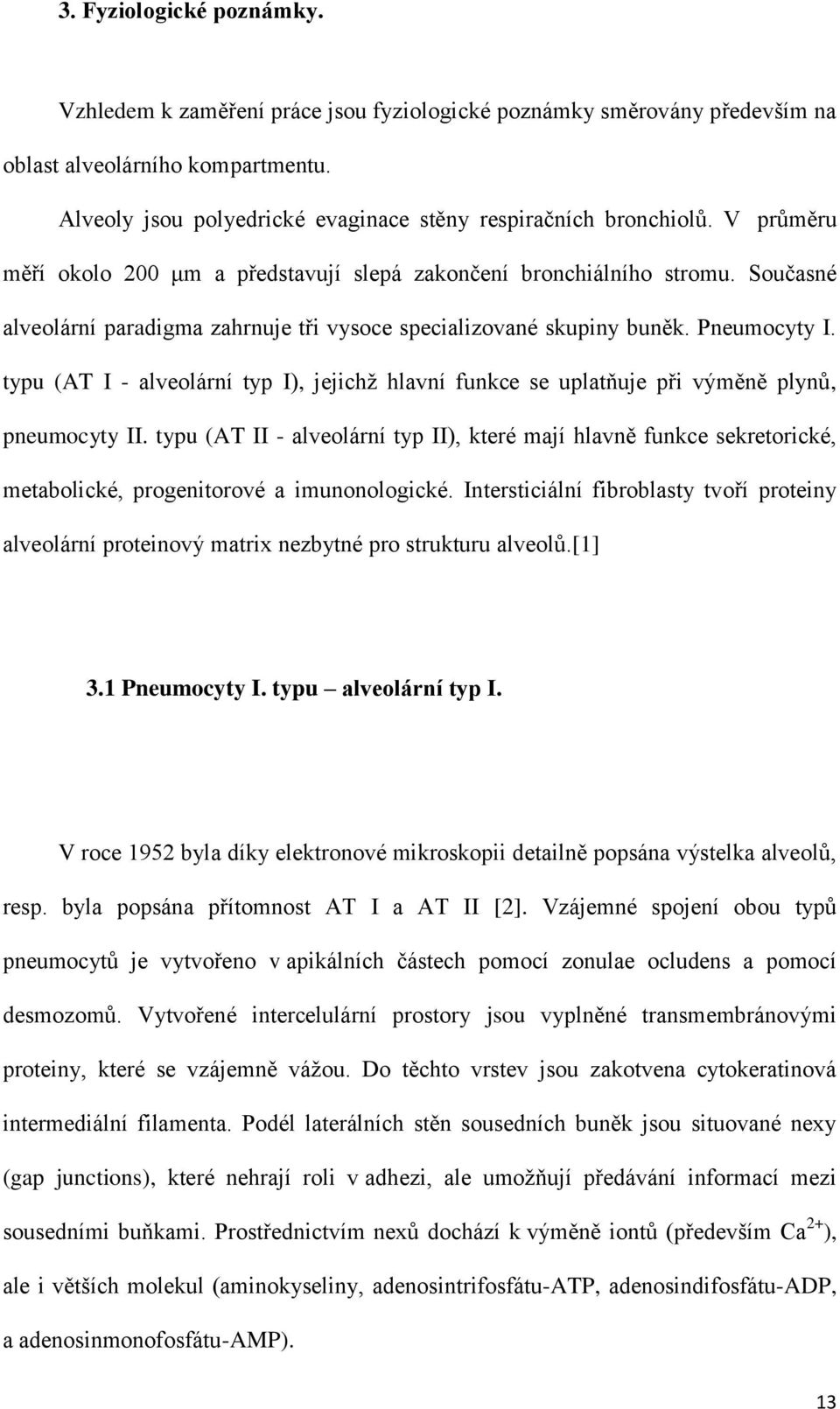 3. Fyziologické poznámky.

Vzhledem k zaměření práce jsou fyziologické poznámky směrovány především na oblast alveolárního kompartmentu.

Alveoly jsou polyedrické evaginace stěny respiračních bronchiolů. V průměru měří okolo 200 μm a představují slepá zakončení bronchiálního stromu. Současné alveolární paradigma zahrnuje tři vysoce specializované skupiny buněk. Pneumocyty I. typu (AT I - alveolární typ I), jejichž hlavní funkce se uplatňuje při výměně plynů, pneumocyty II. typu (AT II - alveolární typ II), které mají hlavně funkce sekretorické, metabolické, progenitorové a imunonologické. Intersticiální fibroblasty tvoří proteiny alveolární proteinový matrix nezbytné pro strukturu alveolů.[1]

3.1 Pneumocyty I. typu – alveolární typ I.

V roce 1952 byla díky elektronové mikroskopii detailně popsána výstelka alveolů, resp. byla popsána přítomnost AT I a AT II [2]. Vzájemné spojení obou typů pneumocytů je vytvořeno v apikálních částech pomocí zonulae ocludens a pomocí desmozomů. Vytvořené intercelulární prostory jsou vyplněné transmembránovými proteiny, které se vzájemně vážou. Do těchto vrstev jsou zakotvena cytokeratinová intermediální filamenta. Podél laterálních stěn sousedních buněk jsou situované nexy (gap junctions), které nehrají roli v adhezi, ale umožňují předávání informací mezi sousedními buňkami. Prostřednictvím nexů dochází k výměně iontů (především $Ca^{2+}$), ale i větších molekul (aminokyseliny, adenosintrifosfátu-ATP, adenosindifosfátu-ADP, a adenosinmonofosfátu-AMP).

13